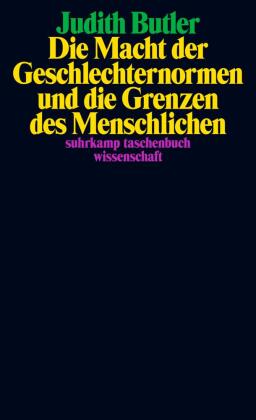 Judith Butler
Die Macht der Geschlechternormen und die Grenzen des Menschlichen
suhrkamp taschenbuch wissenschaft